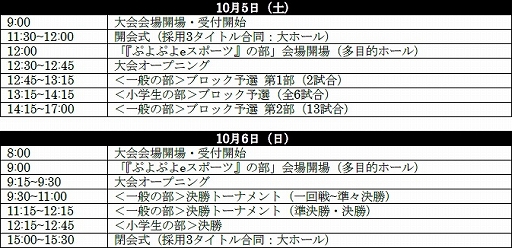 | 10月5日（土） | |
|---|---|
| 9:00 | 大会会場開場・受付開始 |
| 11:30~12:00 | 開会式（採用3タイトル合同：大ホール） |
| 12:00 | 「『ぷよぷよeスポーツ』の部」会場開場（多目的ホール） |
| 12:30~12:45 | 大会オープニング |
| 12:45~13:15 | ＜一般の部＞ブロック予選 第1部（2試合） |
| 13:15~14:15 | ＜小学生の部＞ブロック予選（全6試合） |
| 14:15~17:00 | ＜一般の部＞ブロック予選 第2部（13試合） |

| 10月6日（日） | |
|---|---|
| 8:00 | 大会会場開場・受付開始 |
| 9:00 | 「『ぷよぷよeスポーツ』の部」会場開場（多目的ホール） |
| 9:15~9:30 | 大会オープニング |
| 9:30~11:00 | ＜一般の部＞決勝トーナメント（一回戦~準々決勝） |
| 11:15~12:15 | ＜一般の部＞決勝トーナメント（準決勝・決勝） |
| 12:15~12:45 | ＜小学生の部＞決勝 |
| 15:00~15:30 | 閉会式（採用3タイトル合同：大ホール） |